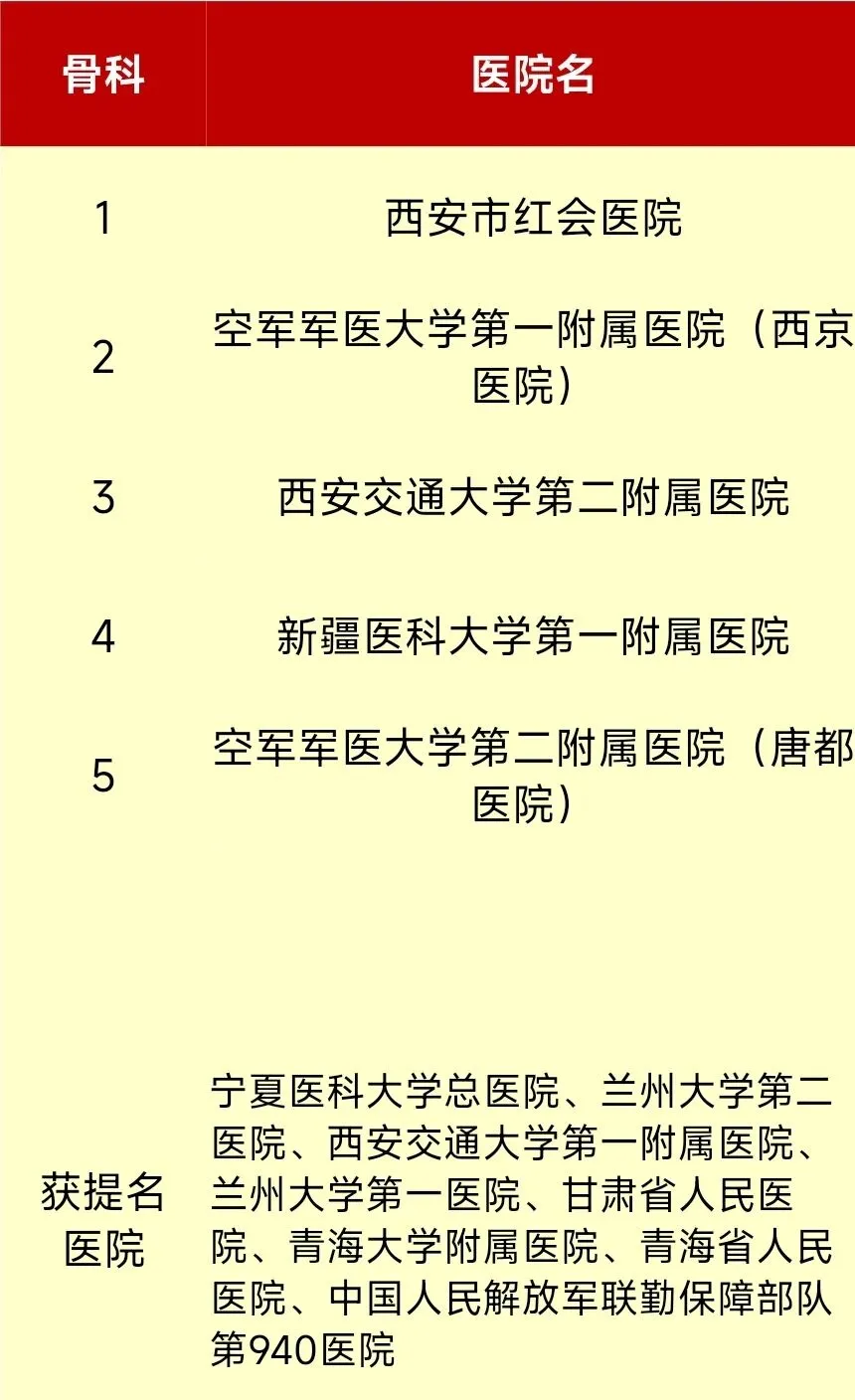 | 骨科 | 医院名 |
|---|---|
| 1 | 西安市红会医院 |
| 2 | 空军军医大学第一附属医院（西京医院） |
| 3 | 西安交通大学第二附属医院 |
| 4 | 新疆医科大学第一附属医院 |
| 5 | 空军军医大学第二附属医院（唐都医院） |
| 获提名医院 | 宁夏医科大学总医院、兰州大学第二医院、西安交通大学第一附属医院、兰州大学第一医院、甘肃省人民医院、青海大学附属医院、青海省人民医院、中国人民解放军联勤保障部队第940医院 |